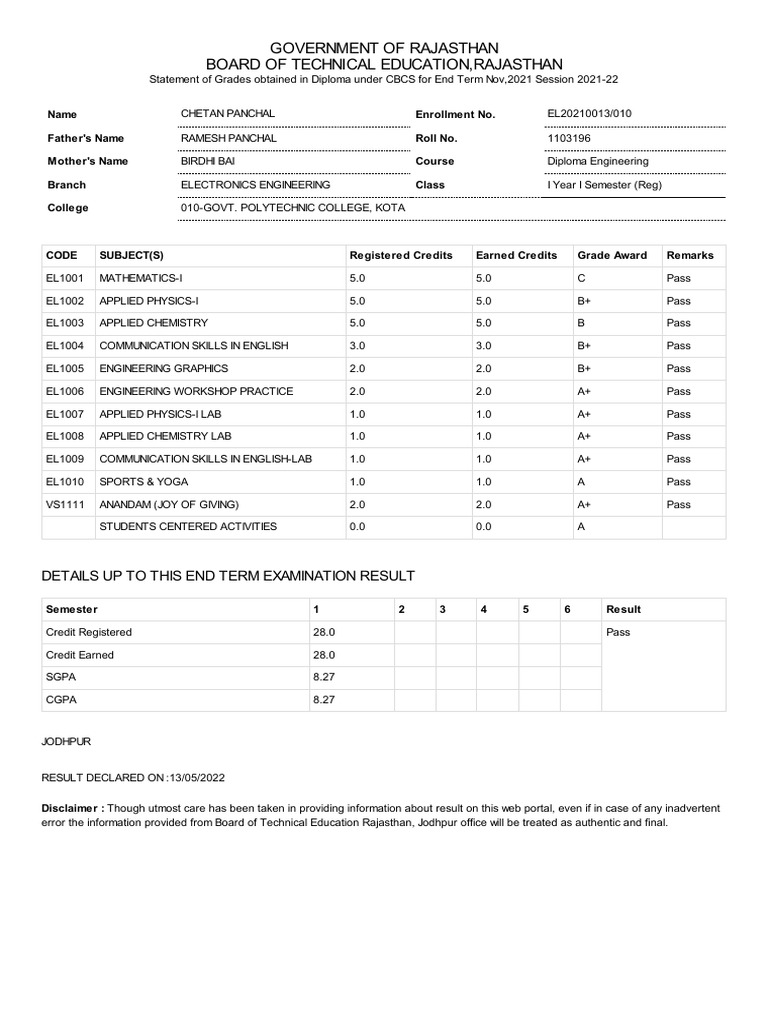 GOVERNMENT OF RAJASTHAN
BOARD OF TECHNICAL EDUCATION,RAJASTHAN
Statement of Grades obtained in Diploma under CBCS for End Term Nov,2021 Session 2021-22

| Name | CHETAN PANCHAL | Enrollment No. | EL20210013/010 |
|---|---|---|---|
| Father's Name | RAMESH PANCHAL | Roll No. | 1103196 |
| Mother's Name | BIRDHI BAI | Course | Diploma Engineering |
| Branch | ELECTRONICS ENGINEERING | Class | I Year I Semester (Reg) |
| College | 010-GOVT. POLYTECHNIC COLLEGE, KOTA | | |

| CODE | SUBJECT(S) | Registered Credits | Earned Credits | Grade Award | Remarks |
|---|---|---|---|---|---|
| EL1001 | MATHEMATICS-I | 5.0 | 5.0 | C | Pass |
| EL1002 | APPLIED PHYSICS-I | 5.0 | 5.0 | B+ | Pass |
| EL1003 | APPLIED CHEMISTRY | 5.0 | 5.0 | B | Pass |
| EL1004 | COMMUNICATION SKILLS IN ENGLISH | 3.0 | 3.0 | B+ | Pass |
| EL1005 | ENGINEERING GRAPHICS | 2.0 | 2.0 | B+ | Pass |
| EL1006 | ENGINEERING WORKSHOP PRACTICE | 2.0 | 2.0 | A+ | Pass |
| EL1007 | APPLIED PHYSICS-I LAB | 1.0 | 1.0 | A+ | Pass |
| EL1008 | APPLIED CHEMISTRY LAB | 1.0 | 1.0 | A+ | Pass |
| EL1009 | COMMUNICATION SKILLS IN ENGLISH-LAB | 1.0 | 1.0 | A+ | Pass |
| EL1010 | SPORTS & YOGA | 1.0 | 1.0 | A | Pass |
| VS1111 | ANANDAM (JOY OF GIVING) | 2.0 | 2.0 | A+ | Pass |
| | STUDENTS CENTERED ACTIVITIES | 0.0 | 0.0 | A | |

DETAILS UP TO THIS END TERM EXAMINATION RESULT

| Semester | 1 | 2 | 3 | 4 | 5 | 6 | Result |
|---|---|---|---|---|---|---|---|
| Credit Registered | 28.0 | | | | | | Pass |
| Credit Earned | 28.0 | | | | | | |
| SGPA | 8.27 | | | | | | |
| CGPA | 8.27 | | | | | | |

JODHPUR

RESULT DECLARED ON :13/05/2022

Disclaimer : Though utmost care has been taken in providing information about result on this web portal, even if in case of any inadvertent error the information provided from Board of Technical Education Rajasthan, Jodhpur office will be treated as authentic and final.